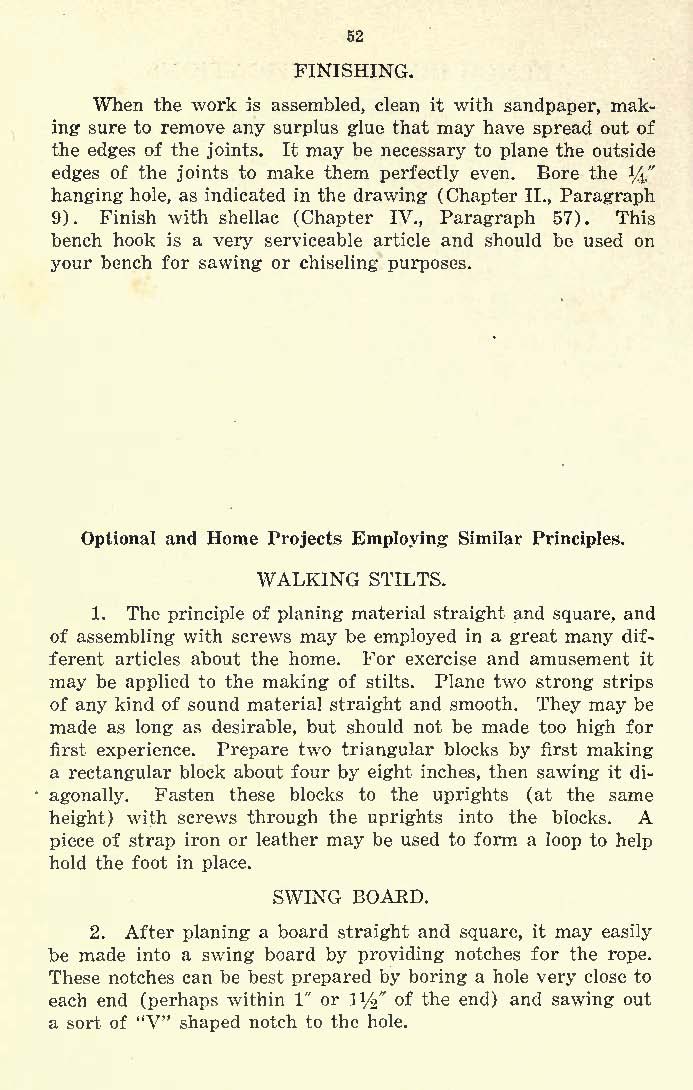 52

FINISHING.

When the work is assembled, clean it with sandpaper, making sure to remove any surplus glue that may have spread out of the edges of the joints. It may be necessary to plane the outside edges of the joints to make them perfectly even. Bore the $\frac{1}{4}''$ hanging hole, as indicated in the drawing (Chapter II., Paragraph 9). Finish with shellac (Chapter IV., Paragraph 57). This bench hook is a very serviceable article and should be used on your bench for sawing or chiseling purposes.

Optional and Home Projects Employing Similar Principles.

WALKING STILTS.

1. The principle of planing material straight and square, and of assembling with screws may be employed in a great many different articles about the home. For exercise and amusement it may be applied to the making of stilts. Plane two strong strips of any kind of sound material straight and smooth. They may be made as long as desirable, but should not be made too high for first experience. Prepare two triangular blocks by first making a rectangular block about four by eight inches, then sawing it diagonally. Fasten these blocks to the uprights (at the same height) with screws through the uprights into the blocks. A piece of strap iron or leather may be used to form a loop to help hold the foot in place.

SWING BOARD.

2. After planing a board straight and square, it may easily be made into a swing board by providing notches for the rope. These notches can be best prepared by boring a hole very close to each end (perhaps within $1''$ or $1\frac{1}{2}''$ of the end) and sawing out a sort of "V" shaped notch to the hole.